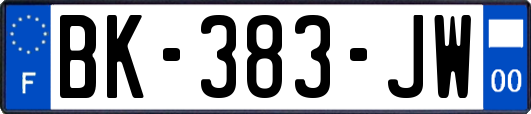 F
BK-383-JW
00